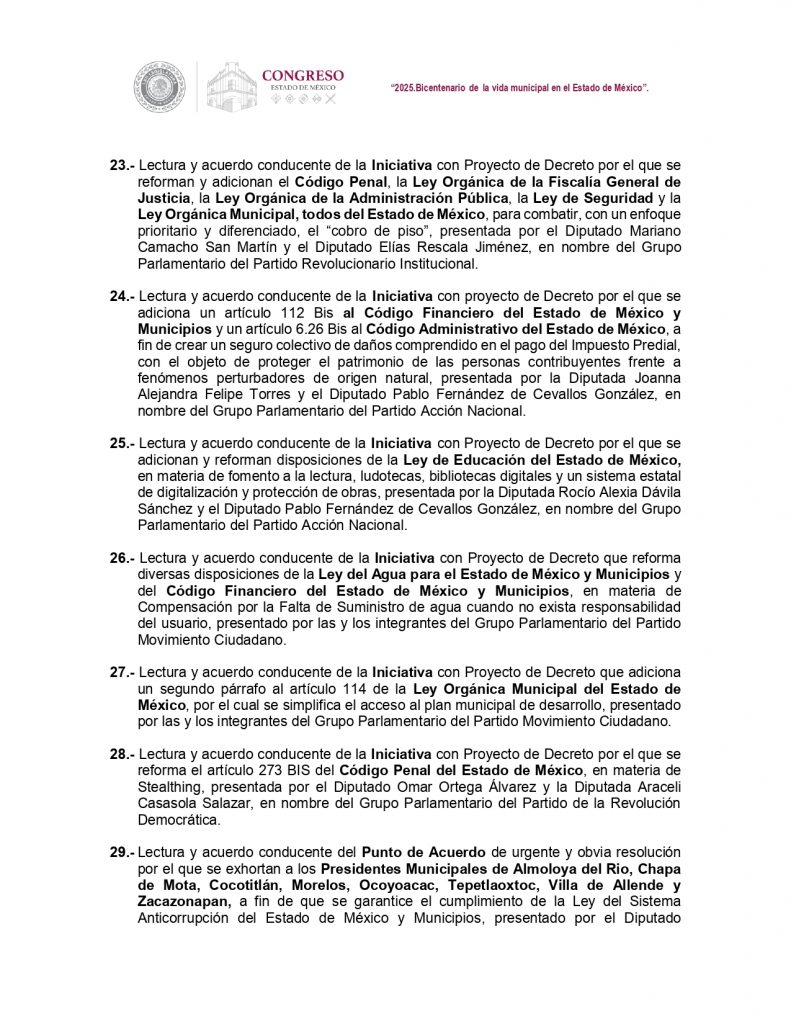 CONGRESO
ESTADO DE MÉXICO

"2025.Bicentenario de la vida municipal en el Estado de México".

23.- Lectura y acuerdo conducente de la Iniciativa con Proyecto de Decreto por el que se reforman y adicionan el Código Penal, la Ley Orgánica de la Fiscalía General de Justicia, la Ley Orgánica de la Administración Pública, la Ley de Seguridad y la Ley Orgánica Municipal, todos del Estado de México, para combatir, con un enfoque prioritario y diferenciado, el "cobro de piso", presentada por el Diputado Mariano Camacho San Martín y el Diputado Elías Rescala Jiménez, en nombre del Grupo Parlamentario del Partido Revolucionario Institucional.

24.- Lectura y acuerdo conducente de la Iniciativa con proyecto de Decreto por el que se adiciona un artículo 112 Bis al Código Financiero del Estado de México y Municipios y un artículo 6.26 Bis al Código Administrativo del Estado de México, a fin de crear un seguro colectivo de daños comprendido en el pago del Impuesto Predial, con el objeto de proteger el patrimonio de las personas contribuyentes frente a fenómenos perturbadores de origen natural, presentada por la Diputada Joanna Alejandra Felipe Torres y el Diputado Pablo Fernández de Cevallos González, en nombre del Grupo Parlamentario del Partido Acción Nacional.

25.- Lectura y acuerdo conducente de la Iniciativa con Proyecto de Decreto por el que se adicionan y reforman disposiciones de la Ley de Educación del Estado de México, en materia de fomento a la lectura, ludotecas, bibliotecas digitales y un sistema estatal de digitalización y protección de obras, presentada por la Diputada Rocío Alexia Dávila Sánchez y el Diputado Pablo Fernández de Cevallos González, en nombre del Grupo Parlamentario del Partido Acción Nacional.

26.- Lectura y acuerdo conducente de la Iniciativa con Proyecto de Decreto que reforma diversas disposiciones de la Ley del Agua para el Estado de México y Municipios y del Código Financiero del Estado de México y Municipios, en materia de Compensación por la Falta de Suministro de agua cuando no exista responsabilidad del usuario, presentado por las y los integrantes del Grupo Parlamentario del Partido Movimiento Ciudadano.

27.- Lectura y acuerdo conducente de la Iniciativa con Proyecto de Decreto que adiciona un segundo párrafo al artículo 114 de la Ley Orgánica Municipal del Estado de México, por el cual se simplifica el acceso al plan municipal de desarrollo, presentado por las y los integrantes del Grupo Parlamentario del Partido Movimiento Ciudadano.

28.- Lectura y acuerdo conducente de la Iniciativa con Proyecto de Decreto por el que se reforma el artículo 273 BIS del Código Penal del Estado de México, en materia de Stealthing, presentada por el Diputado Omar Ortega Álvarez y la Diputada Araceli Casasola Salazar, en nombre del Grupo Parlamentario del Partido de la Revolución Democrática.

29.- Lectura y acuerdo conducente del Punto de Acuerdo de urgente y obvia resolución por el que se exhortan a los Presidentes Municipales de Almoloya del Rio, Chapa de Mota, Cocotitlán, Morelos, Ocoyoacac, Tepetlaoxtoc, Villa de Allende y Zacazonapan, a fin de que se garantice el cumplimiento de la Ley del Sistema Anticorrupción del Estado de México y Municipios, presentado por el Diputado